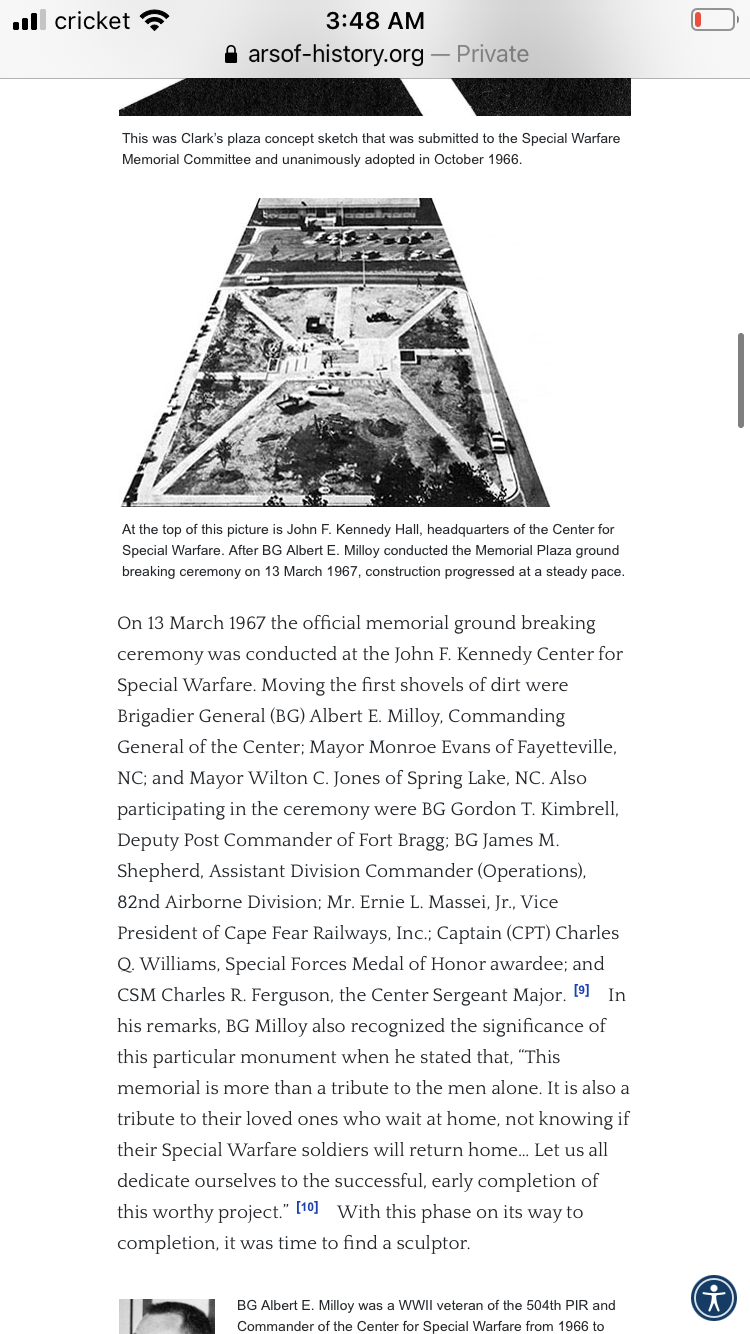 cricket 3:48 AM
arsof-history.org — Private

This was Clark's plaza concept sketch that was submitted to the Special Warfare Memorial Committee and unanimously adopted in October 1966.

At the top of this picture is John F. Kennedy Hall, headquarters of the Center for Special Warfare. After BG Albert E. Milloy conducted the Memorial Plaza ground breaking ceremony on 13 March 1967, construction progressed at a steady pace.

On 13 March 1967 the official memorial ground breaking ceremony was conducted at the John F. Kennedy Center for Special Warfare. Moving the first shovels of dirt were Brigadier General (BG) Albert E. Milloy, Commanding General of the Center; Mayor Monroe Evans of Fayetteville, NC; and Mayor Wilton C. Jones of Spring Lake, NC. Also participating in the ceremony were BG Gordon T. Kimbrell, Deputy Post Commander of Fort Bragg; BG James M. Shepherd, Assistant Division Commander (Operations), 82nd Airborne Division; Mr. Ernie L. Massei, Jr., Vice President of Cape Fear Railways, Inc.; Captain (CPT) Charles Q. Williams, Special Forces Medal of Honor awardee; and CSM Charles R. Ferguson, the Center Sergeant Major. [9] In his remarks, BG Milloy also recognized the significance of this particular monument when he stated that, "This memorial is more than a tribute to the men alone. It is also a tribute to their loved ones who wait at home, not knowing if their Special Warfare soldiers will return home... Let us all dedicate ourselves to the successful, early completion of this worthy project." [10] With this phase on its way to completion, it was time to find a sculptor.

BG Albert E. Milloy was a WWII veteran of the 504th PIR and Commander of the Center for Special Warfare from 1966 to